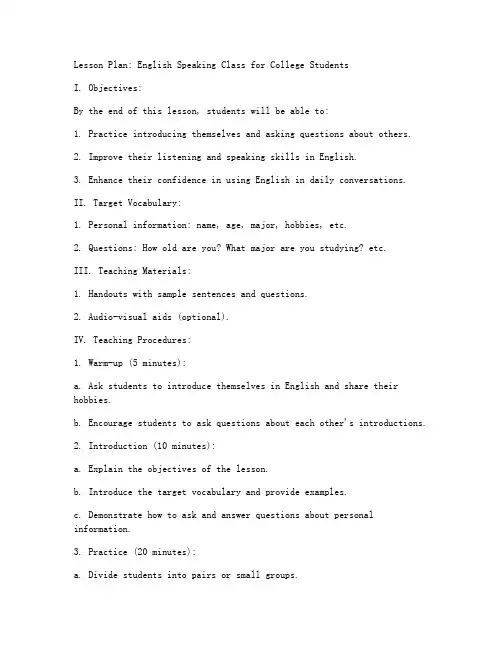 Lesson Plan: English Speaking Class for College Students

I. Objectives:

By the end of this lesson, students will be able to:

1. Practice introducing themselves and asking questions about others.

2. Improve their listening and speaking skills in English.

3. Enhance their confidence in using English in daily conversations.

II. Target Vocabulary:

1. Personal information: name, age, major, hobbies, etc.

2. Questions: How old are you? What major are you studying? etc.

III. Teaching Materials:

1. Handouts with sample sentences and questions.

2. Audio-visual aids (optional).

IV. Teaching Procedures:

1. Warm-up (5 minutes):

a. Ask students to introduce themselves in English and share their hobbies.

b. Encourage students to ask questions about each other's introductions.

2. Introduction (10 minutes):

a. Explain the objectives of the lesson.

b. Introduce the target vocabulary and provide examples.

c. Demonstrate how to ask and answer questions about personal information.

3. Practice (20 minutes):

a. Divide students into pairs or small groups.